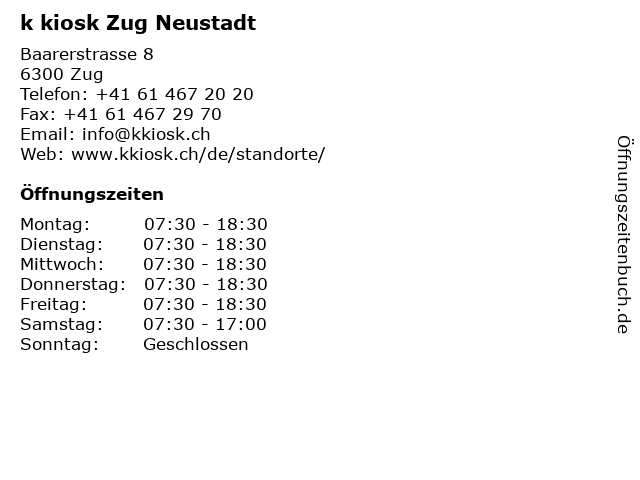 k kiosk Zug Neustadt

Baarerstrasse 8
6300 Zug
Telefon: +41 61 467 20 20
Fax: +41 61 467 29 70
Email: info@kkiosk.ch
Web: www.kkiosk.ch/de/standorte/

Öffnungszeiten

Montag: 07:30 - 18:30
Dienstag: 07:30 - 18:30
Mittwoch: 07:30 - 18:30
Donnerstag: 07:30 - 18:30
Freitag: 07:30 - 18:30
Samstag: 07:30 - 17:00
Sonntag: Geschlossen

Öffnungszeitenbuch.de